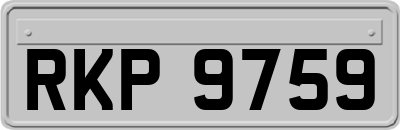 RKP 9759